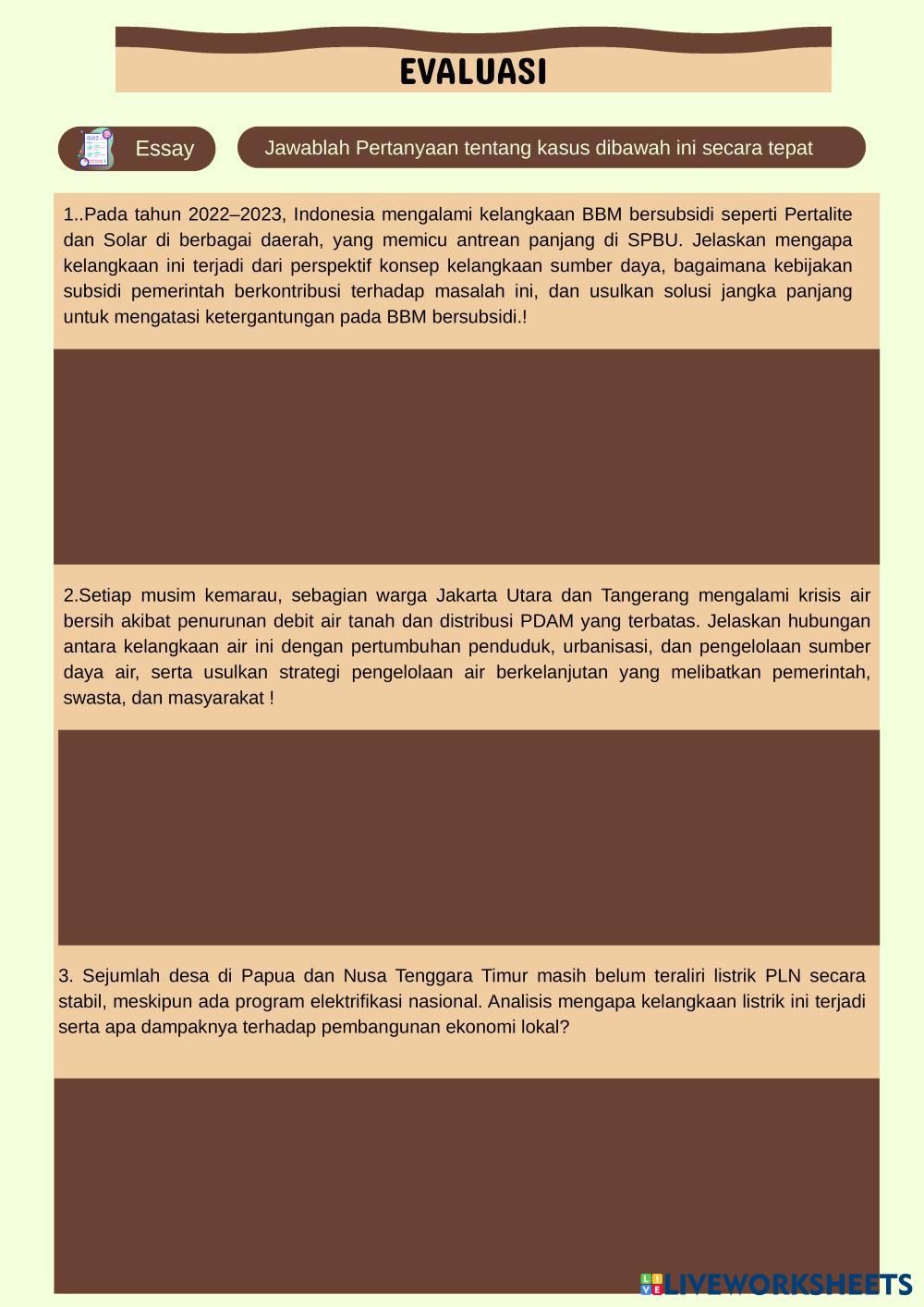 EVALUASI

QUIZ

Essay

Jawablah Pertanyaan tentang kasus dibawah ini secara tepat

1..Pada tahun 2022–2023, Indonesia mengalami kelangkaan BBM bersubsidi seperti Pertalite dan Solar di berbagai daerah, yang memicu antrean panjang di SPBU. Jelaskan mengapa kelangkaan ini terjadi dari perspektif konsep kelangkaan sumber daya, bagaimana kebijakan subsidi pemerintah berkontribusi terhadap masalah ini, dan usulkan solusi jangka panjang untuk mengatasi ketergantungan pada BBM bersubsidi.!

2.Setiap musim kemarau, sebagian warga Jakarta Utara dan Tangerang mengalami krisis air bersih akibat penurunan debit air tanah dan distribusi PDAM yang terbatas. Jelaskan hubungan antara kelangkaan air ini dengan pertumbuhan penduduk, urbanisasi, dan pengelolaan sumber daya air, serta usulkan strategi pengelolaan air berkelanjutan yang melibatkan pemerintah, swasta, dan masyarakat !

3. Sejumlah desa di Papua dan Nusa Tenggara Timur masih belum teraliri listrik PLN secara stabil, meskipun ada program elektrifikasi nasional. Analisis mengapa kelangkaan listrik ini terjadi serta apa dampaknya terhadap pembangunan ekonomi lokal?

LIVEWORKSHEETS